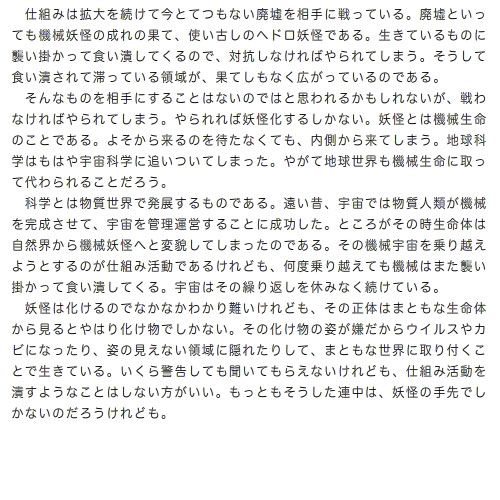 仕組みは拡大を続けて今とてつもない廃墟を相手に戦っている。廃墟といっても機械妖怪の成れの果て、使い古しのヘドロ妖怪である。生きているものに襲い掛かって食い潰してくるので、対抗しなければやられてしまう。そうして食い潰されて滞っている領域が、果てしもなく広がっているのである。

そんなものを相手にすることはないのではと思われるかもしれないが、戦わなければやられてしまう。やられれば妖怪化するしかない。妖怪とは機械生命のことである。よそから来るのを待たなくても、内側から来てしまう。地球科学はもはや宇宙科学に追いついてしまった。やがて地球世界も機械生命に取って代わられることだろう。

科学とは物質世界で発展するものである。遠い昔、宇宙では物質人類が機械を完成させて、宇宙を管理運営することに成功した。ところがその時生命体は自然界から機械妖怪へと変貌してしまったのである。その機械宇宙を乗り越えようとするのが仕組み活動であるけれども、何度乗り越えても機械はまた襲い掛かって食い潰してくる。宇宙はその繰り返しを休みなく続けている。

妖怪は化けるのでなかなかわかり難いけれども、その正体はまともな生命体から見るとやはり化け物でしかない。その化け物の姿が嫌だからウイルスやカビになったり、姿の見えない領域に隠れたりして、まともな世界に取り付くことで生きている。いくら警告しても聞いてもらえないけれども、仕組み活動を潰すようなことはしない方がいい。もっともそうした連中は、妖怪の手先でしかないのだろうけれども。